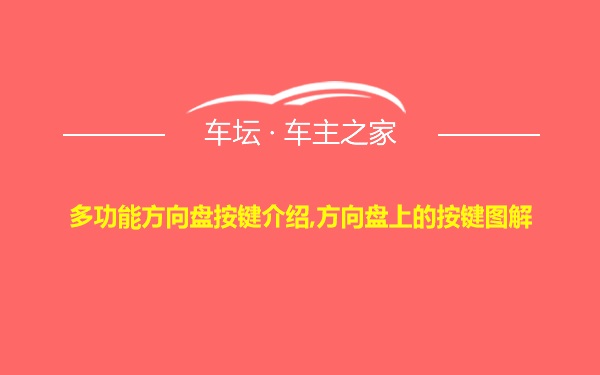 车坛 · 车主之家

多功能方向盘按键介绍,方向盘上的按键图解